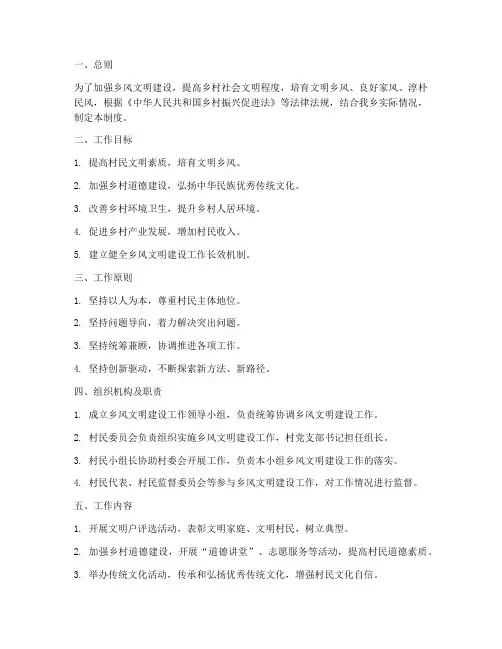 一、总则

为了加强乡风文明建设，提高乡村社会文明程度，培育文明乡风、良好家风、淳朴民风，根据《中华人民共和国乡村振兴促进法》等法律法规，结合我乡实际情况，制定本制度。

二、工作目标

1. 提高村民文明素质，培育文明乡风。

2. 加强乡村道德建设，弘扬中华民族优秀传统文化。

3. 改善乡村环境卫生，提升乡村人居环境。

4. 促进乡村产业发展，增加村民收入。

5. 建立健全乡风文明建设工作长效机制。

三、工作原则

1. 坚持以人为本，尊重村民主体地位。

2. 坚持问题导向，着力解决突出问题。

3. 坚持统筹兼顾，协调推进各项工作。

4. 坚持创新驱动，不断探索新方法、新路径。

四、组织机构及职责

1. 成立乡风文明建设工作领导小组，负责统筹协调乡风文明建设工作。

2. 村民委员会负责组织实施乡风文明建设工作，村党支部书记担任组长。

3. 村民小组长协助村委会开展工作，负责本小组乡风文明建设工作的落实。

4. 村民代表、村民监督委员会等参与乡风文明建设工作，对工作情况进行监督。

五、工作内容

1. 开展文明户评选活动，表彰文明家庭、文明村民，树立典型。

2. 加强乡村道德建设，开展“道德讲堂”、志愿服务等活动，提高村民道德素质。

3. 举办传统文化活动，传承和弘扬优秀传统文化，增强村民文化自信。